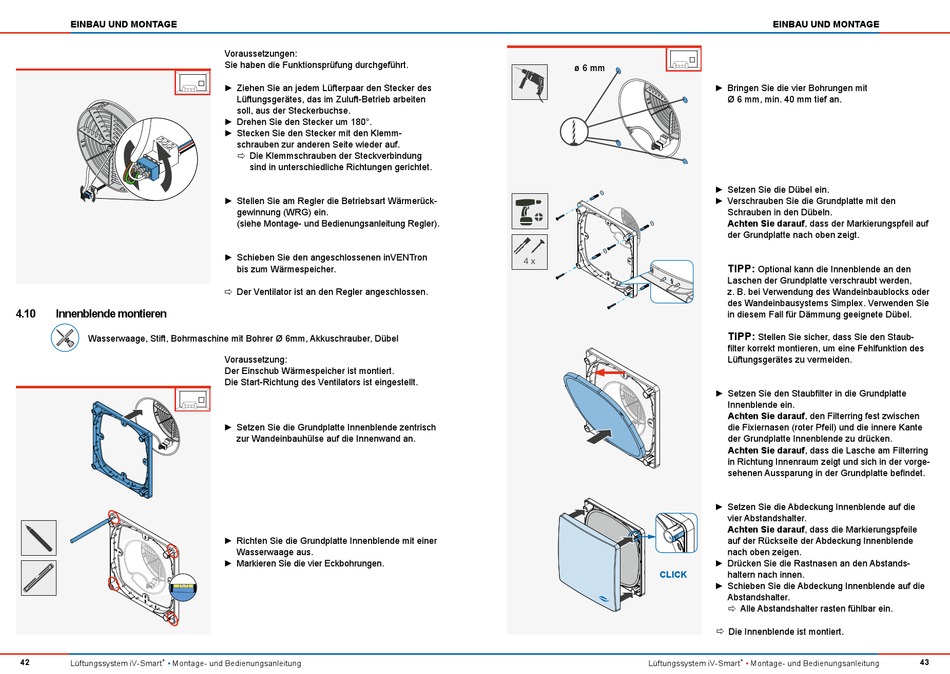 EINBAU UND MONTAGE

Voraussetzungen:
Sie haben die Funktionsprüfung durchgeführt.

► Ziehen Sie an jedem Lüfterpaar den Stecker des Lüftungsgerätes, das im Zuluft-Betrieb arbeiten soll, aus der Steckerbuchse.
► Drehen Sie den Stecker um 180°.
► Stecken Sie den Stecker mit den Klemmschrauben zur anderen Seite wieder auf.
⇨ Die Klemmschrauben der Steckverbindung sind in unterschiedliche Richtungen gerichtet.

► Stellen Sie am Regler die Betriebsart Wärmerückgewinnung (WRG) ein. (siehe Montage- und Bedienungsanleitung Regler).

► Schieben Sie den angeschlossenen inVENTron bis zum Wärmespeicher.

⇨ Der Ventilator ist an den Regler angeschlossen.

4.10 Innenblende montieren

Wasserwaage, Stift, Bohrmaschine mit Bohrer Ø 6mm, Akkuschrauber, Dübel

Voraussetzung:
Der Einschub Wärmespeicher ist montiert.
Die Start-Richtung des Ventilators ist eingestellt.

► Setzen Sie die Grundplatte Innenblende zentrisch zur Wandeinbauhülse auf die Innenwand an.

► Richten Sie die Grundplatte Innenblende mit einer Wasserwaage aus.
► Markieren Sie die vier Eckbohrungen.

42 Lüftungssystem iV-Smart+ • Montage- und Bedienungsanleitung

EINBAU UND MONTAGE

ø 6 mm

► Bringen Sie die vier Bohrungen mit Ø 6 mm, min. 40 mm tief an.

4 x

► Setzen Sie die Dübel ein.
► Verschrauben Sie die Grundplatte mit den Schrauben in den Dübeln.
Achten Sie darauf, dass der Markierungspfeil auf der Grundplatte nach oben zeigt.

TIPP: Optional kann die Innenblende an den Laschen der Grundplatte verschraubt werden, z. B. bei Verwendung des Wandeinbaublocks oder des Wandeinbausystems Simplex. Verwenden Sie in diesem Fall für Dämmung geeignete Dübel.

TIPP: Stellen Sie sicher, dass Sie den Staubfilter korrekt montieren, um eine Fehlfunktion des Lüftungsgerätes zu vermeiden.

► Setzen Sie den Staubfilter in die Grundplatte Innenblende ein.
Achten Sie darauf, den Filterring fest zwischen die Fixiernasen (roter Pfeil) und die innere Kante der Grundplatte Innenblende zu drücken.
Achten Sie darauf, dass die Lasche am Filterring in Richtung Innenraum zeigt und sich in der vorgesehenen Aussparung in der Grundplatte befindet.

CLICK

► Setzen Sie die Abdeckung Innenblende auf die vier Abstandshalter.
Achten Sie darauf, dass die Markierungspfeile auf der Rückseite der Abdeckung Innenblende nach oben zeigen.
► Drücken Sie die Rastnasen an den Abstandshaltern nach innen.
► Schieben Sie die Abdeckung Innenblende auf die Abstandshalter.
⇨ Alle Abstandshalter rasten fühlbar ein.

⇨ Die Innenblende ist montiert.

Lüftungssystem iV-Smart+ • Montage- und Bedienungsanleitung 43